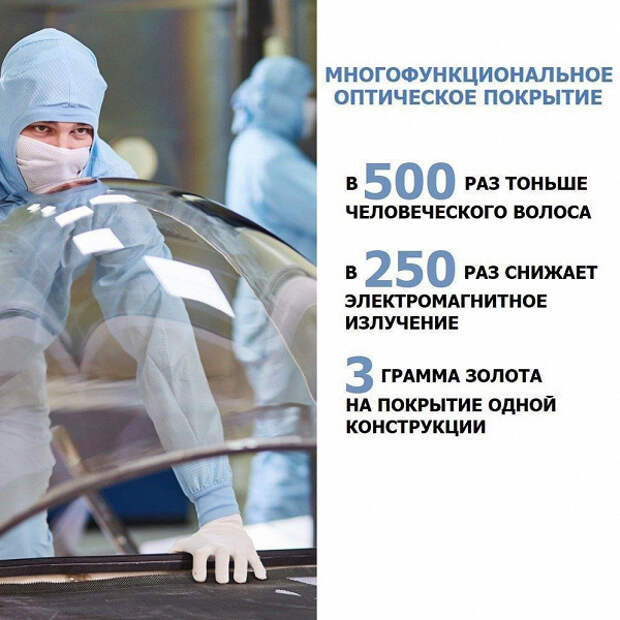 МНОГОФУНКЦИОНАЛЬНОЕ ОПТИЧЕСКОЕ ПОКРЫТИЕ

В 500 РАЗ ТОНЬШЕ ЧЕЛОВЕЧЕСКОГО ВОЛОСА

В 250 РАЗ СНИЖАЕТ ЭЛЕКТРОМАГНИТНОЕ ИЗЛУЧЕНИЕ

3 ГРАММА ЗОЛОТА НА ПОКРЫТИЕ ОДНОЙ КОНСТРУКЦИИ